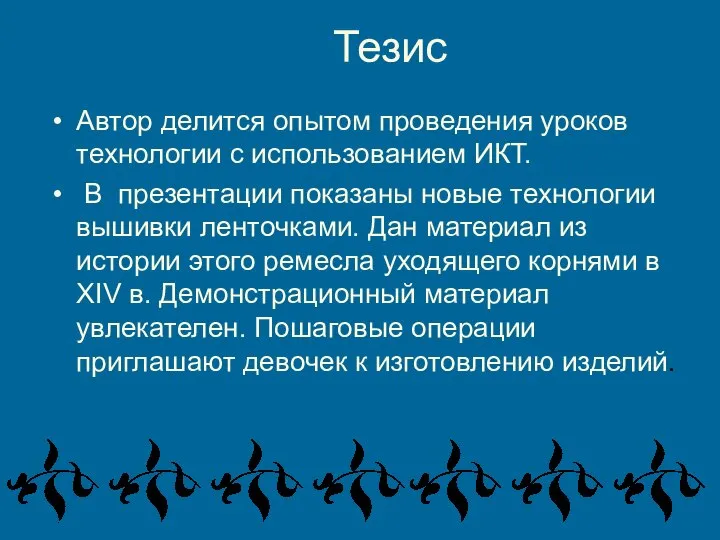 Тезис

• Автор делится опытом проведения уроков технологии с использованием ИКТ.

• В презентации показаны новые технологии вышивки ленточками. Дан материал из истории этого ремесла уходящего корнями в XIV в. Демонстрационный материал увлекателен. Пошаговые операции приглашают девочек к изготовлению изделий.